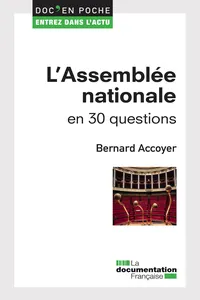 DOC'EN POCHE
ENTREZ DANS L'ACTU

L'Assemblée nationale
en 30 questions

Bernard Accoyer

La documentation Française